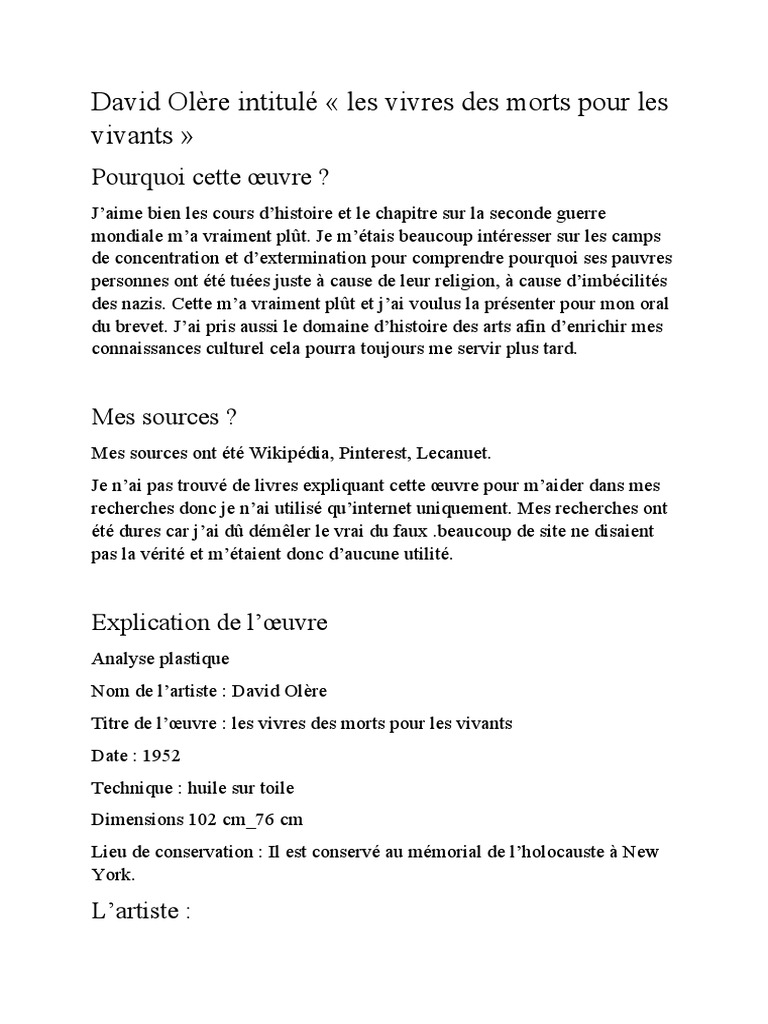 David Olère intitulé « les vivres des morts pour les vivants »

Pourquoi cette œuvre ?

J'aime bien les cours d'histoire et le chapitre sur la seconde guerre mondiale m'a vraiment plût. Je m'étais beaucoup intéresser sur les camps de concentration et d'extermination pour comprendre pourquoi ses pauvres personnes ont été tuées juste à cause de leur religion, à cause d'imbécilités des nazis. Cette m'a vraiment plût et j'ai voulus la présenter pour mon oral du brevet. J'ai pris aussi le domaine d'histoire des arts afin d'enrichir mes connaissances culturel cela pourra toujours me servir plus tard.

Mes sources ?

Mes sources ont été Wikipédia, Pinterest, Lecanuet.

Je n'ai pas trouvé de livres expliquant cette œuvre pour m'aider dans mes recherches donc je n'ai utilisé qu'internet uniquement. Mes recherches ont été dures car j'ai dû démêler le vrai du faux .beaucoup de site ne disaient pas la vérité et m'étaient donc d'aucune utilité.

Explication de l'œuvre

Analyse plastique

Nom de l'artiste : David Olère

Titre de l'œuvre : les vivres des morts pour les vivants

Date : 1952

Technique : huile sur toile

Dimensions 102 cm_76 cm

Lieu de conservation : Il est conservé au mémorial de l'holocauste à New York.

L'artiste :